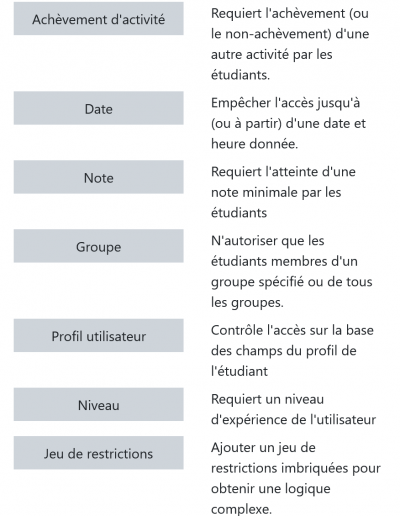 Achèvement d'activité

Requiert l'achèvement (ou le non-achèvement) d'une autre activité par les étudiants.

Date

Empêcher l'accès jusqu'à (ou à partir) d'une date et heure donnée.

Note

Requiert l'atteinte d'une note minimale par les étudiants

Groupe

N'autoriser que les étudiants membres d'un groupe spécifié ou de tous les groupes.

Profil utilisateur

Contrôle l'accès sur la base des champs du profil de l'étudiant

Niveau

Requiert un niveau d'expérience de l'utilisateur

Jeu de restrictions

Ajouter un jeu de restrictions imbriquées pour obtenir une logique complexe.